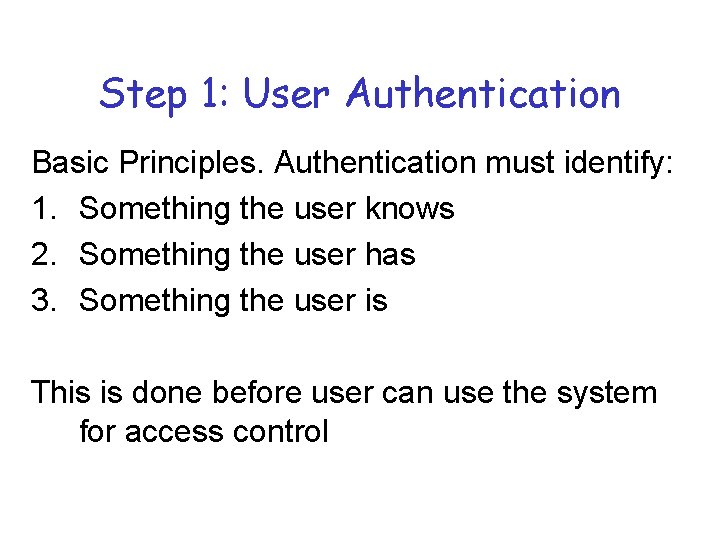 Step 1: User Authentication

Basic Principles. Authentication must identify:

1. Something the user knows
2. Something the user has
3. Something the user is

This is done before user can use the system for access control